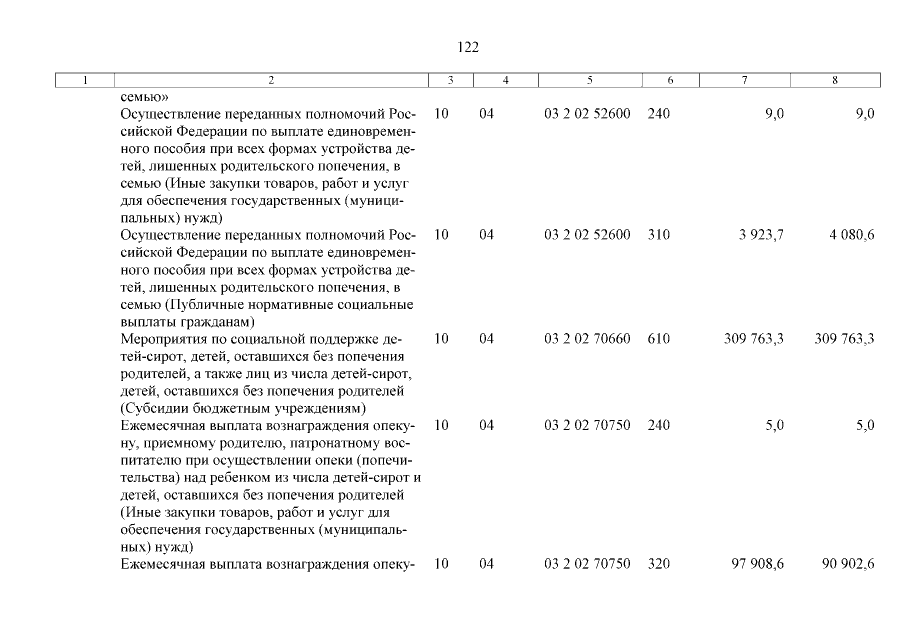 122

| 1 | 2 | 3 | 4 | 5 | 6 | 7 | 8 |
|---|---|---|---|---|---|---|---|
| | семью» | | | | | | |
| | Осуществление переданных полномочий Российской Федерации по выплате единовременного пособия при всех формах устройства детей, лишенных родительского попечения, в семью (Иные закупки товаров, работ и услуг для обеспечения государственных (муниципальных) нужд) | 10 | 04 | 03 2 02 52600 | 240 | 9,0 | 9,0 |
| | Осуществление переданных полномочий Российской Федерации по выплате единовременного пособия при всех формах устройства детей, лишенных родительского попечения, в семью (Публичные нормативные социальные выплаты гражданам) | 10 | 04 | 03 2 02 52600 | 310 | 3 923,7 | 4 080,6 |
| | Мероприятия по социальной поддержке детей-сирот, детей, оставшихся без попечения родителей, а также лиц из числа детей-сирот, детей, оставшихся без попечения родителей (Субсидии бюджетным учреждениям) | 10 | 04 | 03 2 02 70660 | 610 | 309 763,3 | 309 763,3 |
| | Ежемесячная выплата вознаграждения опекуну, приемному родителю, патронатному воспитателю при осуществлении опеки (попечительства) над ребенком из числа детей-сирот и детей, оставшихся без попечения родителей (Иные закупки товаров, работ и услуг для обеспечения государственных (муниципальных) нужд) | 10 | 04 | 03 2 02 70750 | 240 | 5,0 | 5,0 |
| | Ежемесячная выплата вознаграждения опеку- | 10 | 04 | 03 2 02 70750 | 320 | 97 908,6 | 90 902,6 |